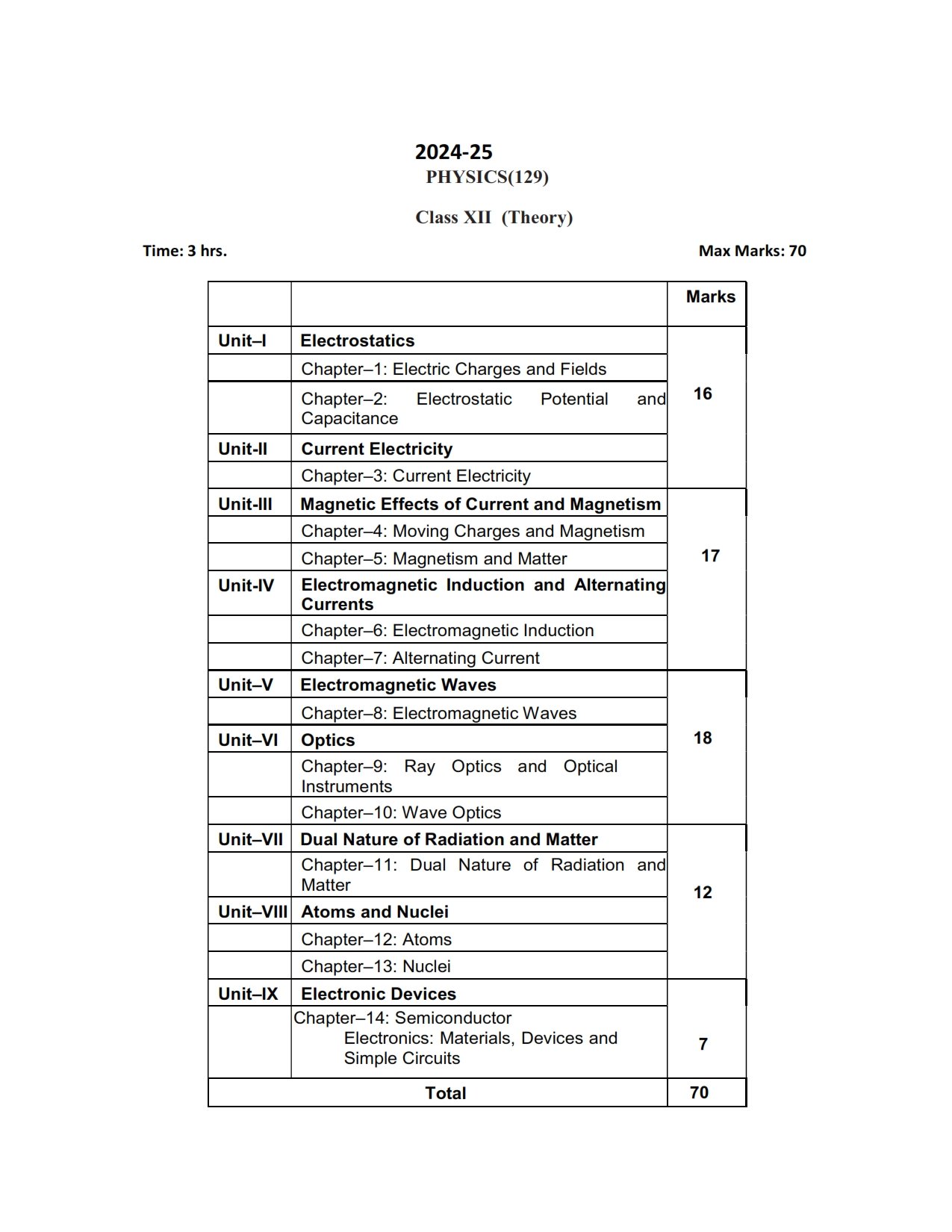 2024-25
PHYSICS(129)

Class XII (Theory)

Time: 3 hrs. Max Marks: 70

| | | Marks |
|---|---|---|
| Unit–I | Electrostatics | 16 |
| | Chapter–1: Electric Charges and Fields | |
| | Chapter–2: Electrostatic Potential and Capacitance | |
| Unit-II | Current Electricity | |
| | Chapter–3: Current Electricity | |
| Unit-III | Magnetic Effects of Current and Magnetism | 17 |
| | Chapter–4: Moving Charges and Magnetism | |
| | Chapter–5: Magnetism and Matter | |
| Unit-IV | Electromagnetic Induction and Alternating Currents | |
| | Chapter–6: Electromagnetic Induction | |
| | Chapter–7: Alternating Current | |
| Unit–V | Electromagnetic Waves | 18 |
| | Chapter–8: Electromagnetic Waves | |
| Unit–VI | Optics | |
| | Chapter–9: Ray Optics and Optical Instruments | |
| | Chapter–10: Wave Optics | |
| Unit–VII | Dual Nature of Radiation and Matter | 12 |
| | Chapter–11: Dual Nature of Radiation and Matter | |
| Unit–VIII | Atoms and Nuclei | |
| | Chapter–12: Atoms | |
| | Chapter–13: Nuclei | |
| Unit–IX | Electronic Devices | 7 |
| | Chapter–14: Semiconductor Electronics: Materials, Devices and Simple Circuits | |
| Total | | 70 |